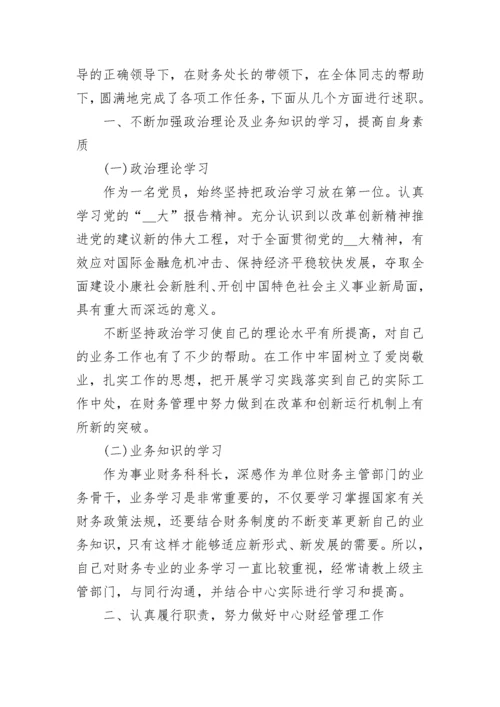 导的正确领导下，在财务处长的带领下，在全体同志的帮助下，圆满地完成了各项工作任务，下面从几个方面进行述职。

一、不断加强政治理论及业务知识的学习，提高自身素质

(一)政治理论学习

作为一名党员，始终坚持把政治学习放在第一位。认真学习党的“__大”报告精神。充分认识到以改革创新精神推进党的建议新的伟大工程，对于全面贯彻党的__大精神，有效应对国际金融危机冲击、保持经济平稳较快发展，夺取全面建设小康社会新胜利、开创中国特色社会主义事业新局面，具有重大而深远的意义。

不断坚持政治学习使自己的理论水平有所提高，对自己的业务工作也有了不少的帮助。在工作中牢固树立了爱岗敬业，扎实工作的思想，把开展学习实践落实到自己的实际工作中处，在财务管理中努力做到在改革和创新运行机制上有所新的突破。

(二)业务知识的学习

作为事业财务科科长，深感作为单位财务主管部门的业务骨干，业务学习是非常重要的，不仅要学习掌握国家有关财务政策法规，还要结合财务制度的不断变革更新自己的业务知识，只有这样才能够适应新形式、新发展的需要。所以，自己对财务专业的业务学习一直比较重视，经常请教上级主管部门，与同行沟通，并结合中心实际进行学习和提高。

二、认真履行职责，努力做好中心财经管理工作